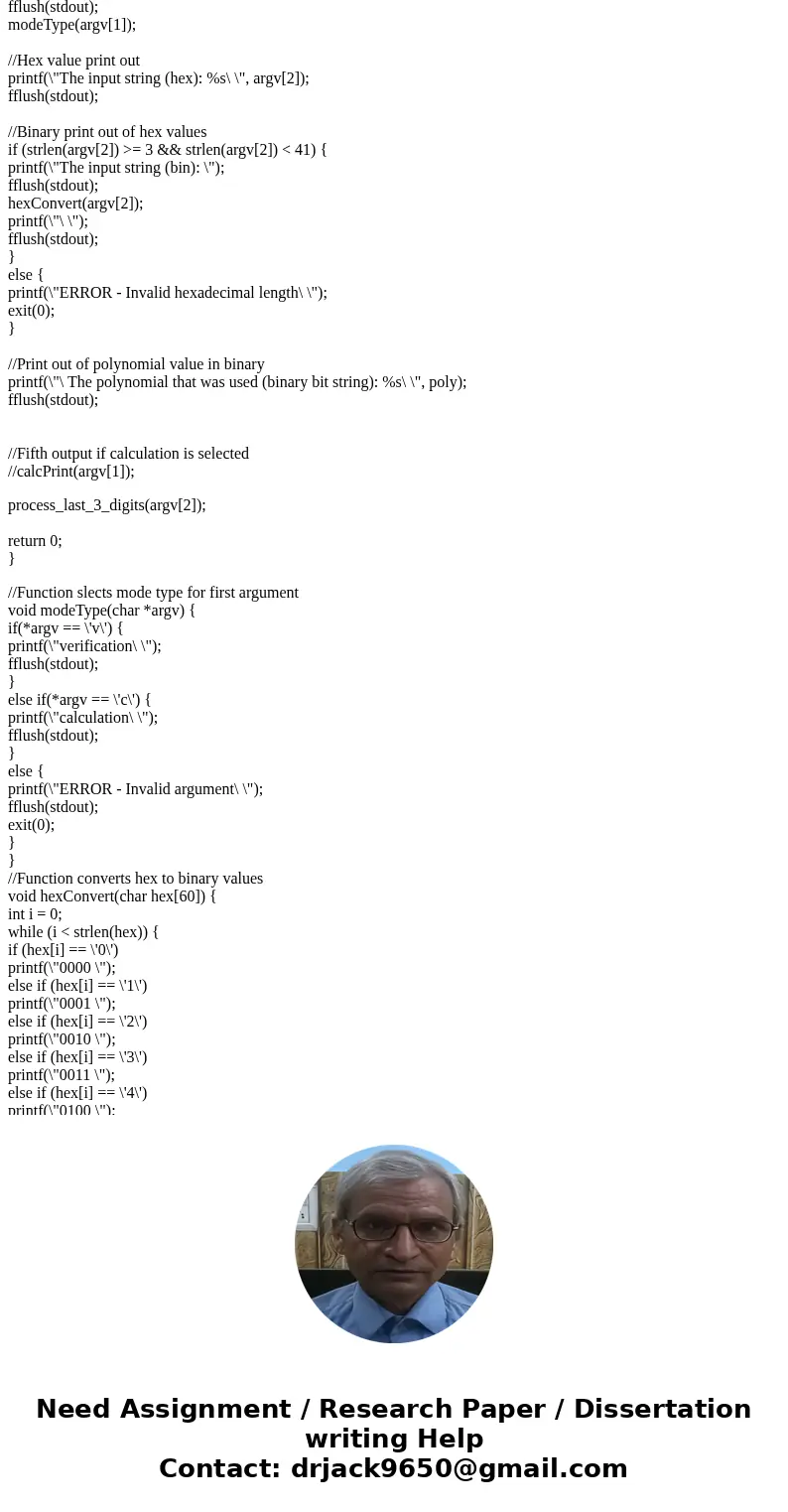 fflush(stdout);
modeType(argv[1]);

//Hex value print out
printf(\"The input string (hex): %s\ \", argv[2]);
fflush(stdout);

//Binary print out of hex values
if (strlen(argv[2]) >= 3 && strlen(argv[2]) < 41) {
printf(\"The input string (bin): \");
fflush(stdout);
hexConvert(argv[2]);
printf(\"\ \");
fflush(stdout);
}
else {
printf(\"ERROR - Invalid hexadecimal length\ \");
exit(0);
}

//Print out of polynomial value in binary
printf(\"\ The polynomial that was used (binary bit string): %s\ \", poly);
fflush(stdout);

//Fifth output if calculation is selected
//calcPrint(argv[1]);

process_last_3_digits(argv[2]);

return 0;
}

//Function slects mode type for first argument
void modeType(char *argv) {
if(*argv == \'v\') {
printf(\"verification\ \");
fflush(stdout);
}
else if(*argv == \'c\') {
printf(\"calculation\ \");
fflush(stdout);
}
else {
printf(\"ERROR - Invalid argument\ \");
fflush(stdout);
exit(0);
}
}
//Function converts hex to binary values
void hexConvert(char hex[60]) {
int i = 0;
while (i < strlen(hex)) {
if (hex[i] == \'0\')
printf(\"0000 \");
else if (hex[i] == \'1\')
printf(\"0001 \");
else if (hex[i] == \'2\')
printf(\"0010 \");
else if (hex[i] == \'3\')
printf(\"0011 \");
else if (hex[i] == \'4\')
printf(\"0100 \");

Need Assignment / Research Paper / Dissertation writing Help
Contact: drjack9650@gmail.com